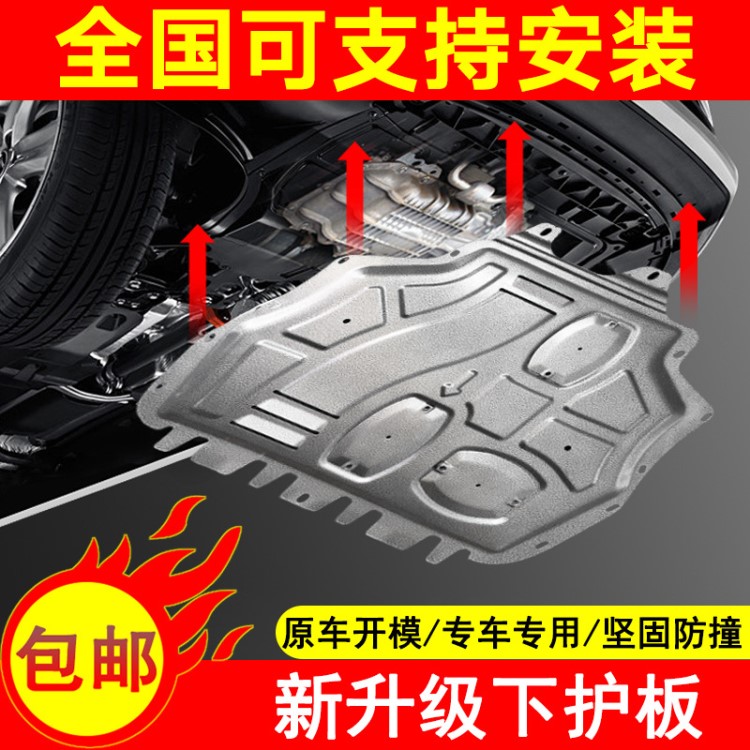 全国可支持安装

包邮

原车开模/专车专用/坚固防撞

新升级下护板